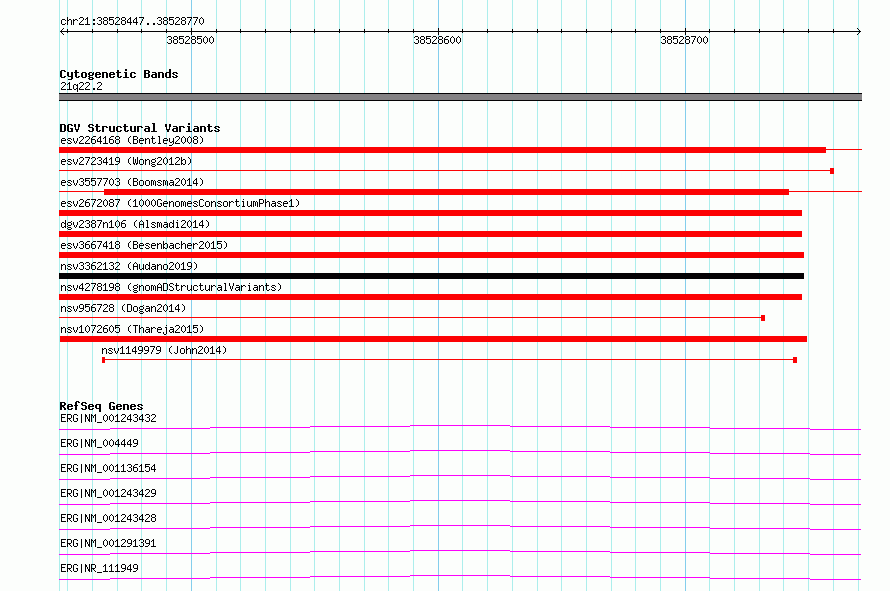 chr21:38528447..38528770

38528500

38528600

38528700

Cytogenetic Bands
21q22.2

DGV Structural Variants
esv2264168 (Bentley2008)
esv2723419 (Wong2012b)
esv3557703 (Boomsma2014)
esv2672087 (1000GenomesConsortiumPhase1)
dgv2387n106 (Alsmadi2014)
esv3667418 (Besenbacher2015)
nsv3362132 (Audano2019)
nsv4278198 (gnomADStructuralVariants)
nsv956728 (Dogan2014)
nsv1072605 (Thareja2015)
nsv1149979 (John2014)

RefSeq Genes
ERG|NM_001243432
ERG|NM_004449
ERG|NM_001136154
ERG|NM_001243429
ERG|NM_001243428
ERG|NM_001291391
ERG|NR_111949